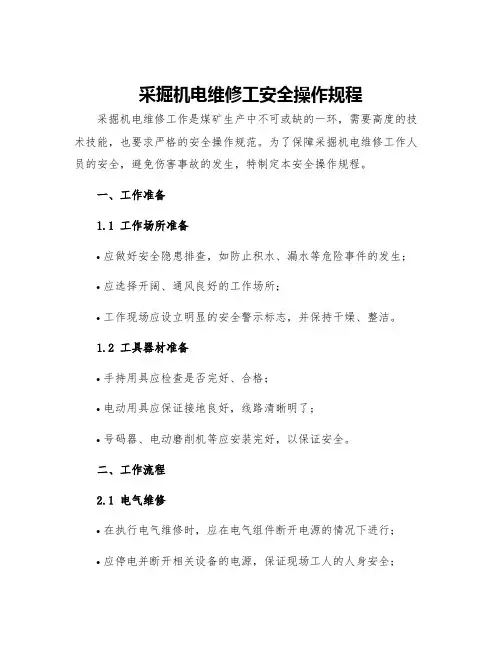 采掘机电维修工安全操作规程

采掘机电维修工作是煤矿生产中不可或缺的一环，需要高度的技术技能，也要求严格的安全操作规范。为了保障采掘机电维修工作人员的安全，避免伤害事故的发生，特制定本安全操作规程。

一、工作准备

1.1 工作场所准备

• 应做好安全隐患排查，如防止积水、漏水等危险事件的发生；

• 应选择开阔、通风良好的工作场所；

• 工作现场应设立明显的安全警示标志，并保持干燥、整洁。

1.2 工具器材准备

• 手持用具应检查是否完好、合格；

• 电动用具应保证接地良好，线路清晰明了；

• 号码器、电动磨削机等应安装完好，以保证安全。

二、工作流程

2.1 电气维修

• 在执行电气维修时，应在电气组件断开电源的情况下进行；

• 应停电并断开相关设备的电源，保证现场工人的人身安全；